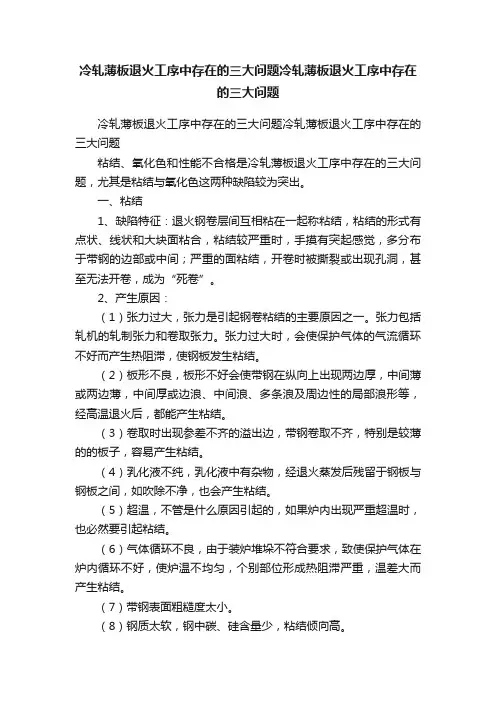 冷轧薄板退火工序中存在的三大问题冷轧薄板退火工序中存在的三大问题

冷轧薄板退火工序中存在的三大问题冷轧薄板退火工序中存在的三大问题

粘结、氧化色和性能不合格是冷轧薄板退火工序中存在的三大问题，尤其是粘结与氧化色这两种缺陷较为突出。

一、粘结

1、缺陷特征：退火钢卷层间互相粘在一起称粘结，粘结的形式有点状、线状和大块面粘合，粘结较严重时，手摸有突起感觉，多分布于带钢的边部或中间；严重的面粘结，开卷时被撕裂或出现孔洞，甚至无法开卷，成为“死卷”。

2、产生原因：

（1）张力过大，张力是引起钢卷粘结的主要原因之一。张力包括轧机的轧制张力和卷取张力。张力过大时，会使保护气体的气流循环不好而产生热阻滞，使钢板发生粘结。

（2）板形不良，板形不好会使带钢在纵向上出现两边厚，中间薄或两边薄，中间厚或边浪、中间浪、多条浪及周边性的局部浪形等，经高温退火后，都能产生粘结。

（3）卷取时出现参差不齐的溢出边，带钢卷取不齐，特别是较薄的的板子，容易产生粘结。

（4）乳化液不纯，乳化液中有杂物，经退火蒸发后残留于钢板与钢板之间，如吹除不净，也会产生粘结。

（5）超温，不管是什么原因引起的，如果炉内出现严重超温时，也必然要引起粘结。

（6）气体循环不良，由于装炉堆垛不符合要求，致使保护气体在炉内循环不好，使炉温不均匀，个别部位形成热阻滞严重，温差大而产生粘结。

（7）带钢表面粗糙度太小。

（8）钢质太软，钢中碳、硅含量少，粘结倾向高。